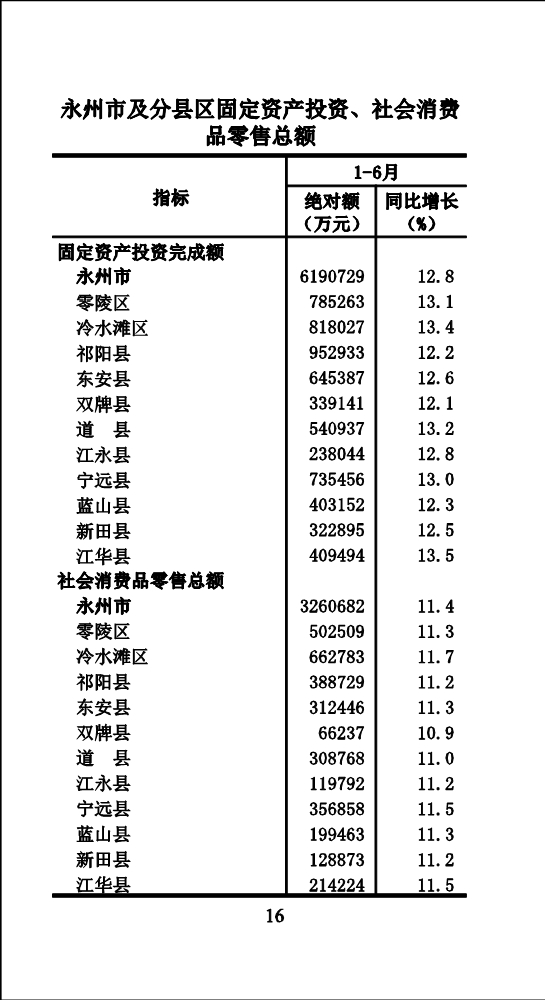 永州市及分县区固定资产投资、社会消费品零售总额

| 指标 | 1-6月 绝对额（万元） | 1-6月 同比增长（%） |
|---|---|---|
| 固定资产投资完成额 | | |
| 永州市 | 6190729 | 12.8 |
| 零陵区 | 785263 | 13.1 |
| 冷水滩区 | 818027 | 13.4 |
| 祁阳县 | 952933 | 12.2 |
| 东安县 | 645387 | 12.6 |
| 双牌县 | 339141 | 12.1 |
| 道　县 | 540937 | 13.2 |
| 江永县 | 238044 | 12.8 |
| 宁远县 | 735456 | 13.0 |
| 蓝山县 | 403152 | 12.3 |
| 新田县 | 322895 | 12.5 |
| 江华县 | 409494 | 13.5 |
| 社会消费品零售总额 | | |
| 永州市 | 3260682 | 11.4 |
| 零陵区 | 502509 | 11.3 |
| 冷水滩区 | 662783 | 11.7 |
| 祁阳县 | 388729 | 11.2 |
| 东安县 | 312446 | 11.3 |
| 双牌县 | 66237 | 10.9 |
| 道　县 | 308768 | 11.0 |
| 江永县 | 119792 | 11.2 |
| 宁远县 | 356858 | 11.5 |
| 蓝山县 | 199463 | 11.3 |
| 新田县 | 128873 | 11.2 |
| 江华县 | 214224 | 11.5 |

16